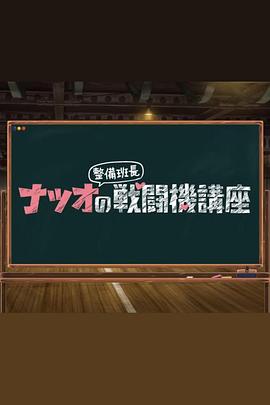 整備班長
ナツオの戦闘機講座